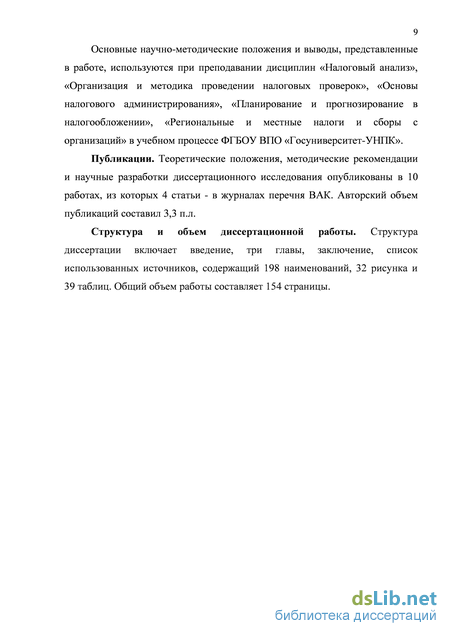 9

Основные научно-методические положения и выводы, представленные в работе, используются при преподавании дисциплин «Налоговый анализ», «Организация и методика проведении налоговых проверок», «Основы налогового администрирования», «Планирование и прогнозирование в налогообложении», «Региональные и местные налоги и сборы с организаций» в учебном процессе ФГБОУ ВПО «Госуниверситет-УНПК».

Публикации. Теоретические положения, методические рекомендации и научные разработки диссертационного исследования опубликованы в 10 работах, из которых 4 статьи - в журналах перечня ВАК. Авторский объем публикаций составил 3,3 п.л.

Структура и объем диссертационной работы. Структура диссертации включает введение, три главы, заключение, список использованных источников, содержащий 198 наименований, 32 рисунка и 39 таблиц. Общий объем работы составляет 154 страницы.

dsLib.net
библиотека диссертаций